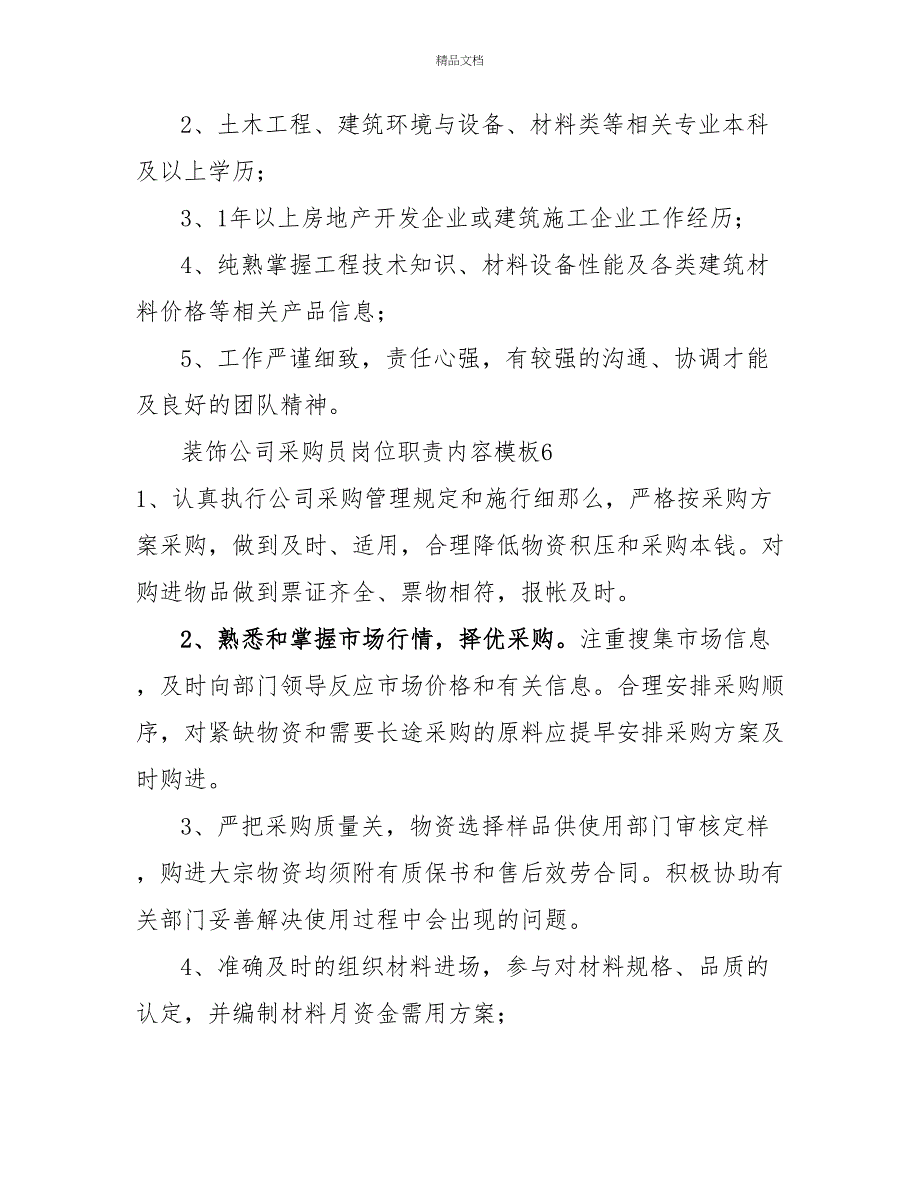 精品文档

2、土木工程、建筑环境与设备、材料类等相关专业本科及以上学历；

3、1年以上房地产开发企业或建筑施工企业工作经历；

4、纯熟掌握工程技术知识、材料设备性能及各类建筑材料价格等相关产品信息；

5、工作严谨细致，责任心强，有较强的沟通、协调才能及良好的团队精神。

装饰公司采购员岗位职责内容模板6

1、认真执行公司采购管理规定和施行细那么，严格按采购方案采购，做到及时、适用，合理降低物资积压和采购本钱。对购进物品做到票证齐全、票物相符，报帐及时。

2、熟悉和掌握市场行情，择优采购。注重搜集市场信息，及时向部门领导反应市场价格和有关信息。合理安排采购顺序，对紧缺物资和需要长途采购的原料应提早安排采购方案及时购进。

3、严把采购质量关，物资选择样品供使用部门审核定样，购进大宗物资均须附有质保书和售后效劳合同。积极协助有关部门妥善解决使用过程中会出现的问题。

4、准确及时的组织材料进场，参与对材料规格、品质的认定，并编制材料月资金需用方案；